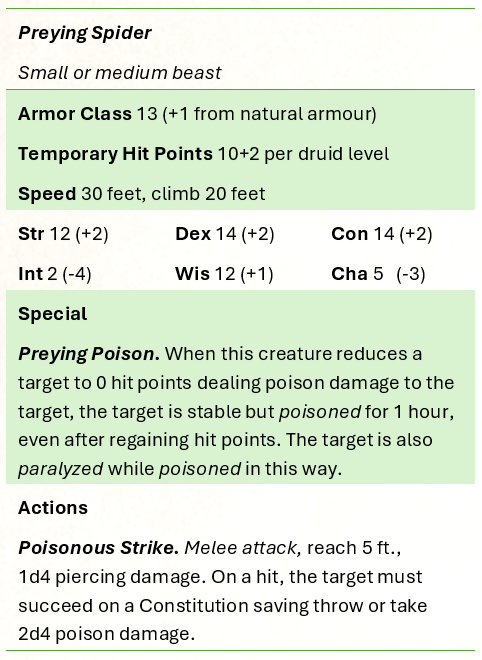 Preying Spider

Small or medium beast

Armor Class 13 (+1 from natural armour)

Temporary Hit Points 10+2 per druid level

Speed 30 feet, climb 20 feet

Str 12 (+2) Dex 14 (+2) Con 14 (+2)

Int 2 (-4) Wis 12 (+1) Cha 5 (-3)

Special

Preying Poison. When this creature reduces a target to 0 hit points dealing poison damage to the target, the target is stable but poisoned for 1 hour, even after regaining hit points. The target is also paralyzed while poisoned in this way.

Actions

Poisonous Strike. Melee attack, reach 5 ft., 1d4 piercing damage. On a hit, the target must succeed on a Constitution saving throw or take 2d4 poison damage.